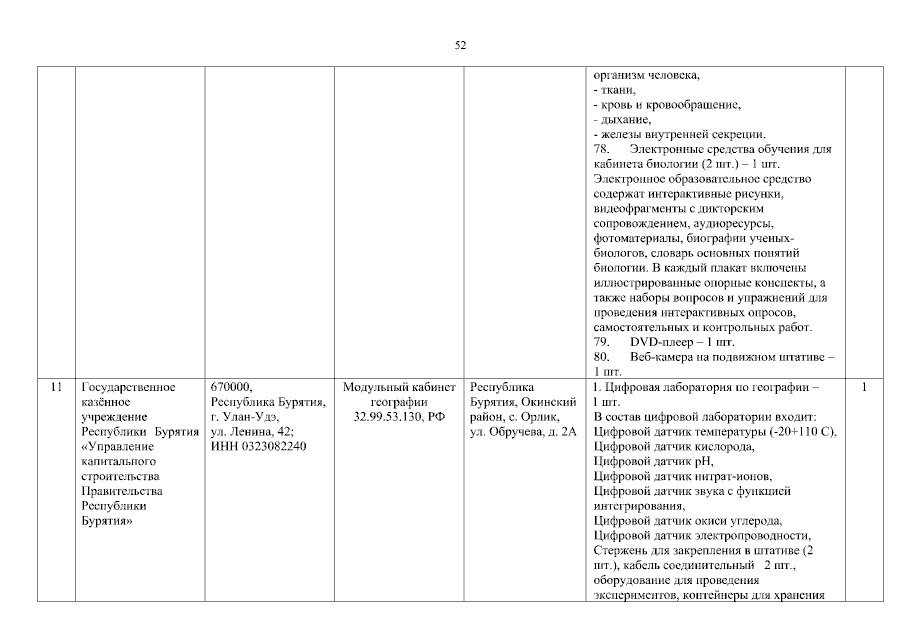 52

| | | | | | | |
|---|---|---|---|---|---|---|
| | | | | | организм человека, - ткани, - кровь и кровообращение, - дыхание, - железы внутренней секреции. 78. Электронные средства обучения для кабинета биологии (2 шт.) – 1 шт. Электронное образовательное средство содержат интерактивные рисунки, видеофрагменты с дикторским сопровождением, аудиоресурсы, фотоматериалы, биографии ученых-биологов, словарь основных понятий биологии. В каждый плакат включены иллюстрированные опорные конспекты, а также наборы вопросов и упражнений для проведения интерактивных опросов, самостоятельных и контрольных работ. 79. DVD-плеер – 1 шт. 80. Веб-камера на подвижном штативе – 1 шт. | |
| 11 | Государственное казённое учреждение Республики Бурятия «Управление капитального строительства Правительства Республики Бурятия» | 670000, Республика Бурятия, г. Улан-Удэ, ул. Ленина, 42; ИНН 0323082240 | Модульный кабинет географии 32.99.53.130, РФ | Республика Бурятия, Окинский район, с. Орлик, ул. Обручева, д. 2А | 1. Цифровая лаборатория по географии – 1 шт. В состав цифровой лаборатории входит: Цифровой датчик температуры (-20+110 С), Цифровой датчик кислорода, Цифровой датчик pH, Цифровой датчик нитрат-ионов, Цифровой датчик звука с функцией интегрирования, Цифровой датчик окиси углерода, Цифровой датчик электропроводности, Стержень для закрепления в штативе (2 шт.), кабель соединительный 2 шт., оборудование для проведения экспериментов, контейнеры для хранения | 1 |